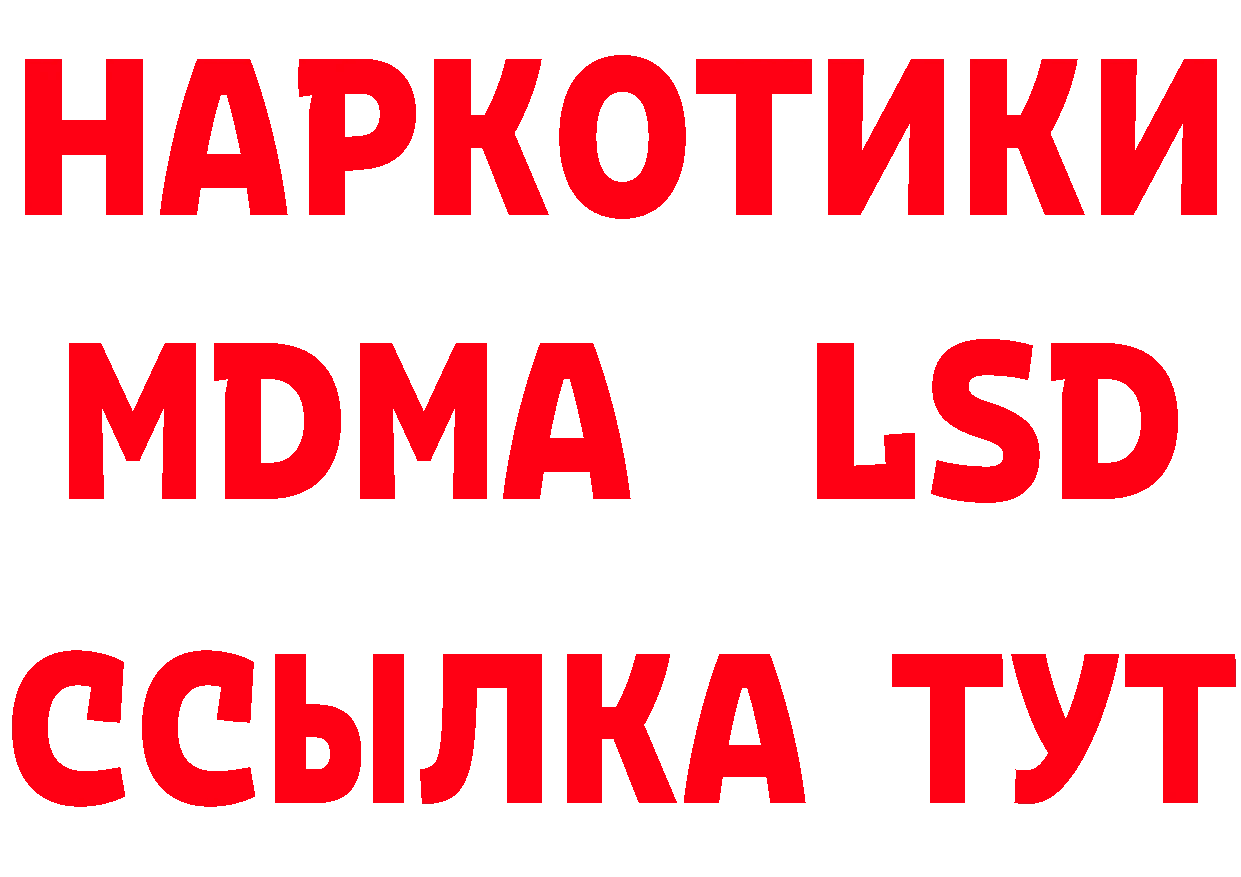 НАРКОТИКИ
MDMA LSD
ССЫЛКА ТУТ